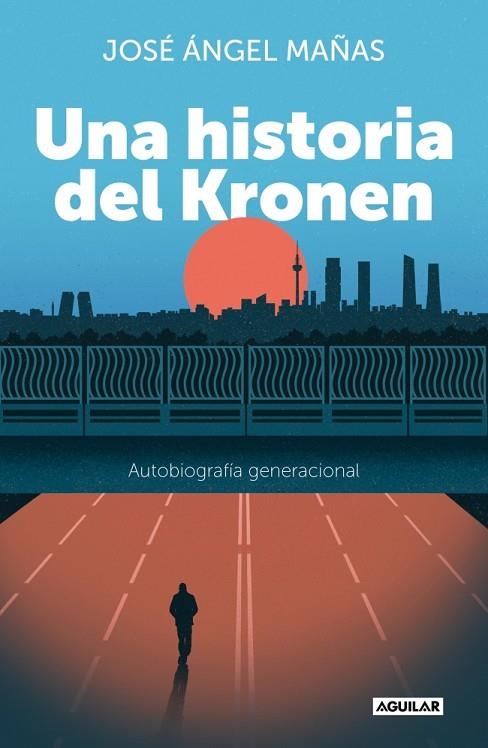 JOSÉ ÁNGEL MAÑAS

Una historia del Kronen

Autobiografía generacional

AGUILAR